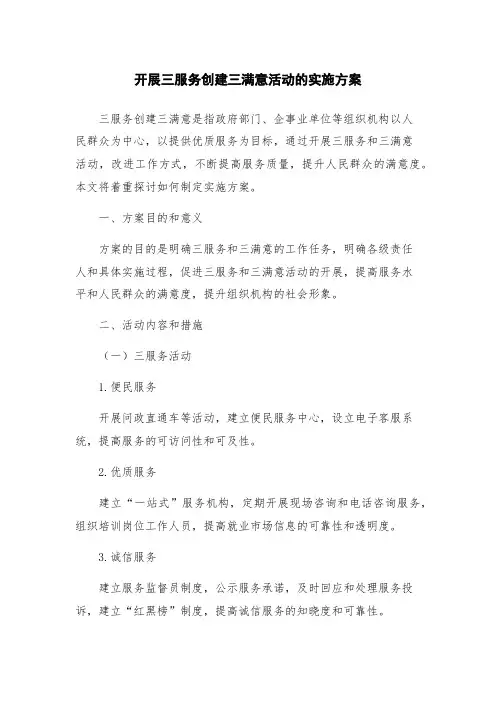 开展三服务创建三满意活动的实施方案

三服务创建三满意是指政府部门、企事业单位等组织机构以人民群众为中心，以提供优质服务为目标，通过开展三服务和三满意活动，改进工作方式，不断提高服务质量，提升人民群众的满意度。本文将着重探讨如何制定实施方案。

一、方案目的和意义

方案的目的是明确三服务和三满意的工作任务，明确各级责任人和具体实施过程，促进三服务和三满意活动的开展，提高服务水平和人民群众的满意度，提升组织机构的社会形象。

二、活动内容和措施

（一）三服务活动

1.便民服务

开展问政直通车等活动，建立便民服务中心，设立电子客服系统，提高服务的可访问性和可及性。

2.优质服务

建立“一站式”服务机构，定期开展现场咨询和电话咨询服务，组织培训岗位工作人员，提高就业市场信息的可靠性和透明度。

3.诚信服务

建立服务监督员制度，公示服务承诺，及时回应和处理服务投诉，建立“红黑榜”制度，提高诚信服务的知晓度和可靠性。